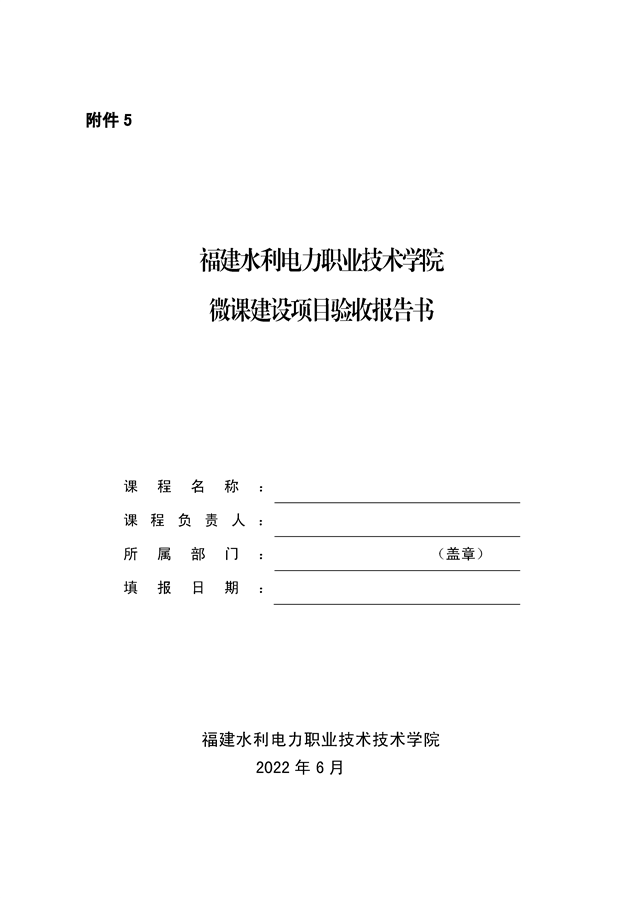 附件 5

福建水利电力职业技术学院
微课建设项目验收报告书

课 程 名 称 ：

课 程 负 责 人 ：

所 属 部 门 ： （盖章）

填 报 日 期 ：

福建水利电力职业技术技术学院
2022 年 6 月